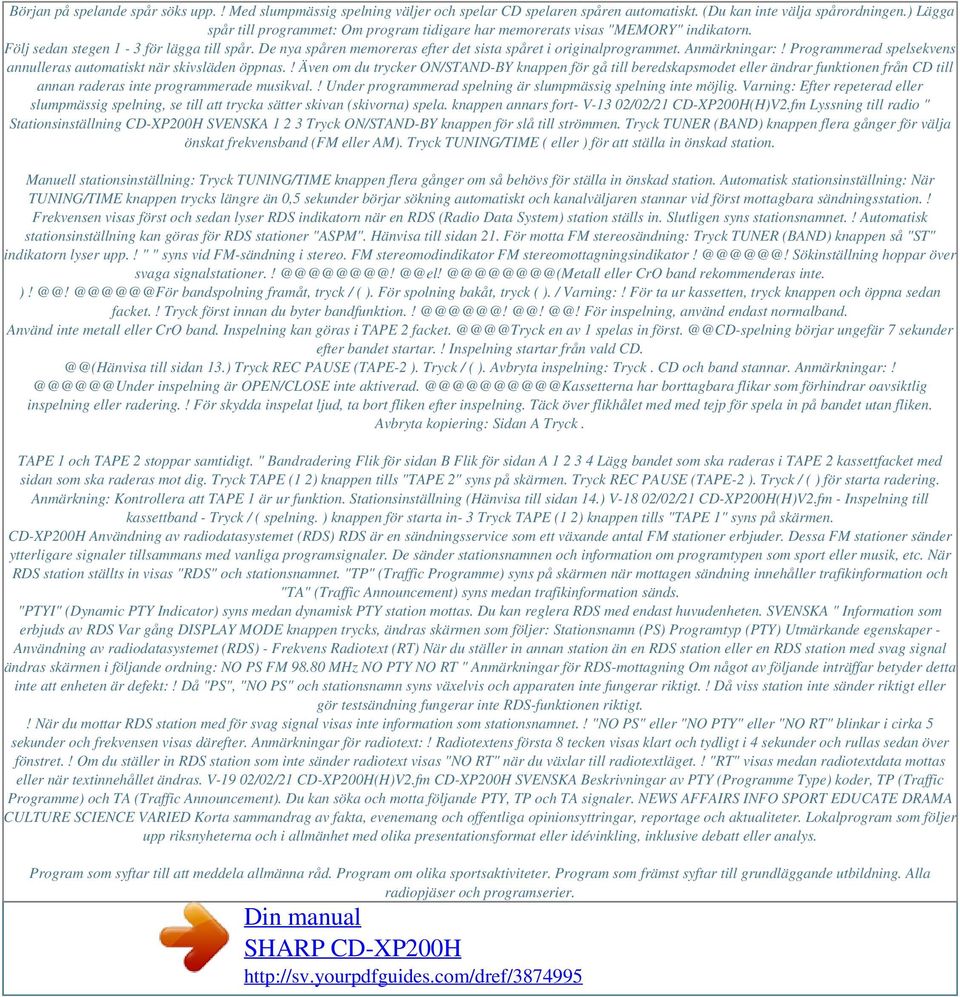 Början på spelande spår söks upp. ! Med slumpmässig spelning väljer och spelar CD spelaren spåren automatiskt. (Du kan inte välja spårordningen.) Lägga spår till programmet: Om program tidigare har memorerats visas "MEMORY" indikatorn.
Följ sedan stegen 1 - 3 för lägga till spår. De nya spåren memoreras efter det sista spåret i originalprogrammet. Anmärkningar: ! Programmerad spelsekvens annulleras automatiskt när skivsläden öppnas. ! Även om du trycker ON/STAND-BY knappen för gå till beredskapsmodet eller ändrar funktionen från CD till annan raderas inte programmerade musikval. ! Under programmerad spelning är slumpmässig spelning inte möjlig. Varning: Efter repeterad eller slumpmässig spelning, se till att trycka sätter skivan (skivorna) spela. knappen annars fort- V-13 02/02/21 CD-XP200H(H)V2.fm Lyssning till radio " Stationsinställning CD-XP200H SVENSKA 1 2 3 Tryck ON/STAND-BY knappen för slå till strömmen. Tryck TUNER (BAND) knappen flera gånger för välja önskat frekvensband (FM eller AM). Tryck TUNING/TIME ( eller ) för att ställa in önskad station.

Manuell stationsinställning: Tryck TUNING/TIME knappen flera gånger om så behövs för ställa in önskad station. Automatisk stationsinställning: När TUNING/TIME knappen trycks längre än 0,5 sekunder börjar sökning automatiskt och kanalväljaren stannar vid först mottagbara sändningsstation. ! Frekvensen visas först och sedan lyser RDS indikatorn när en RDS (Radio Data System) station ställs in. Slutligen syns stationsnamnet. ! Automatisk stationsinställning kan göras för RDS stationer "ASPM". Hänvisa till sidan 21. För motta FM stereosändning: Tryck TUNER (BAND) knappen så "ST" indikatorn lyser upp. ! " " syns vid FM-sändning i stereo. FM stereomodindikator FM stereomottagningsindikator ! @@@@@@! Sökinställning hoppar över svaga signalstationer. ! @@@@@@@@! @@el! @@@@@@@@(Metall eller CrO band rekommenderas inte.
) ! @@! @@@@@@För bandspolning framåt, tryck / ( ). För spolning bakåt, tryck ( ). / Varning: ! För ta ur kassetten, tryck knappen och öppna sedan facket. ! Tryck först innan du byter bandfunktion. ! @@@@@@! @@! @@! För inspelning, använd endast normalband.
Använd inte metall eller CrO band. Inspelning kan göras i TAPE 2 facket. @@@@Tryck en av 1 spelas in först. @@CD-spelning börjar ungefär 7 sekunder efter bandet startar. ! Inspelning startar från vald CD.
@@(Hänvisa till sidan 13.) Tryck REC PAUSE (TAPE-2 ). Tryck / ( ). Avbryta inspelning: Tryck . CD och band stannar. Anmärkningar: ! @@@@@@@Under inspelning är OPEN/CLOSE inte aktiverad. @@@@@@@@@@Kassetterna har borttagbara flikar som förhindrar oavsiktlig inspelning eller radering. ! För skydda inspelat ljud, ta bort fliken efter inspelning. Täck över flikhålet med med tejp för spela in på bandet utan fliken. Avbryta kopiering: Sidan A Tryck .

TAPE 1 och TAPE 2 stoppar samtidigt. " Bandradering Flik för sidan B Flik för sidan A 1 2 3 4 Lägg bandet som ska raderas i TAPE 2 kassettfacket med sidan som ska raderas mot dig. Tryck TAPE (1 2) knappen tills "TAPE 2" syns på skärmen. Tryck REC PAUSE (TAPE-2 ). Tryck / ( ) för starta radering. Anmärkning: Kontrollera att TAPE 1 är ur funktion. Stationsinställning (Hänvisa till sidan 14.) V-18 02/02/21 CD-XP200H(H)V2.fm - Inspelning till kassettband - Tryck / ( spelning. ) knappen för starta in- 3 Tryck TAPE (1 2) knappen tills "TAPE 1" syns på skärmen.
CD-XP200H Användning av radiodatasystemet (RDS) RDS är en sändningsservice som ett växande antal FM stationer erbjuder. Dessa FM stationer sänder ytterligare signaler tillsammans med vanliga programsignaler. De sänder stationsnamnen och information om programtypen som sport eller musik, etc. När RDS station ställts in visas "RDS" och stationsnamnet. "TP" (Traffic Programme) syns på skärmen när mottagen sändning innehåller trafikinformation och "TA" (Traffic Announcement) syns medan trafikinformation sänds.
"PTYI" (Dynamic PTY Indicator) syns medan dynamisk PTY station mottas. Du kan reglera RDS med endast huvudenheten. SVENSKA " Information som erbjuds av RDS Var gång DISPLAY MODE knappen trycks, ändras skärmen som följer: Stationsnamn (PS) Programtyp (PTY) Utmärkande egenskaper - Användning av radiodatasystemet (RDS) - Frekvens Radiotext (RT) När du ställer in annan station än en RDS station eller en RDS station med svag signal ändras skärmen i följande ordning: NO PS FM 98.80 MHz NO PTY NO RT " Anmärkningar för RDS-mottagning Om något av följande inträffar betyder detta inte att enheten är defekt: ! Då "PS", "NO PS" och stationsnamn syns växelvis och apparaten inte fungerar riktigt. ! Då viss station inte sänder riktigt eller gör testsändning fungerar inte RDS-funktionen riktigt.
! När du mottar RDS station med för svag signal visas inte information som stationsnamnet. ! "NO PS" eller "NO PTY" eller "NO RT" blinkar i cirka 5 sekunder och frekvensen visas därefter. Anmärkningar för radiotext: ! Radiotextens första 8 tecken visas klart och tydligt i 4 sekunder och rullas sedan över fönstret. ! Om du ställer in RDS station som inte sänder radiotext visas "NO RT" när du växlar till radiotextläget. ! "RT" visas medan radiotextdata mottas eller när textinnehållet ändras. V-19 02/02/21 CD-XP200H(H)V2.fm CD-XP200H SVENSKA Beskrivningar av PTY (Programme Type) koder, TP (Traffic Programme) och TA (Traffic Announcement). Du kan söka och motta följande PTY, TP och TA signaler. NEWS AFFAIRS INFO SPORT EDUCATE DRAMA CULTURE SCIENCE VARIED Korta sammandrag av fakta, evenemang och offentliga opinionsyttringar, reportage och aktualiteter. Lokalprogram som följer upp riksnyheterna och i allmänhet med olika presentationsformat eller idévinkling, inklusive debatt eller analys.

Program som syftar till att meddela allmänna råd. Program om olika sportsaktiviteter. Program som främst syftar till grundläggande utbildning. Alla radiopjäser och programserier.

Din manual
SHARP CD-XP200H
http://sv.yourpdfguides.com/dref/3874995